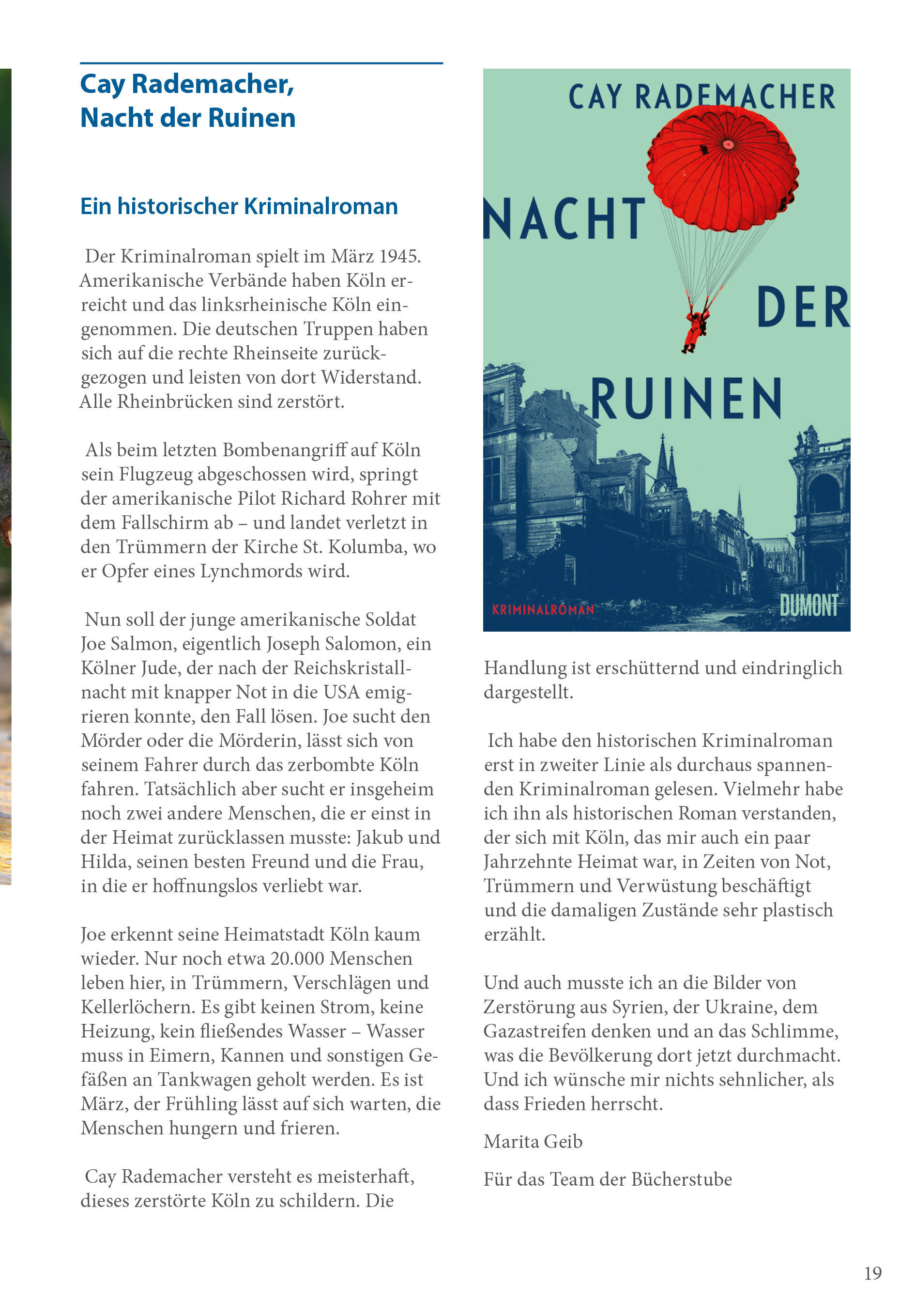 Cay Rademacher,
Nacht der Ruinen

Ein historischer Kriminalroman

Der Kriminalroman spielt im März 1945. Amerikanische Verbände haben Köln erreicht und das linksrheinische Köln eingenommen. Die deutschen Truppen haben sich auf die rechte Rheinseite zurückgezogen und leisten von dort Widerstand. Alle Rheinbrücken sind zerstört.

Als beim letzten Bombenangriff auf Köln sein Flugzeug abgeschossen wird, springt der amerikanische Pilot Richard Rohrer mit dem Fallschirm ab – und landet verletzt in den Trümmern der Kirche St. Kolumba, wo er Opfer eines Lynchmords wird.

Nun soll der junge amerikanische Soldat Joe Salmon, eigentlich Joseph Salomon, ein Kölner Jude, der nach der Reichskristallnacht mit knapper Not in die USA emigrieren konnte, den Fall lösen. Joe sucht den Mörder oder die Mörderin, lässt sich von seinem Fahrer durch das zerbombte Köln fahren. Tatsächlich aber sucht er insgeheim noch zwei andere Menschen, die er einst in der Heimat zurücklassen musste: Jakub und Hilda, seinen besten Freund und die Frau, in die er hoffnungslos verliebt war.

Joe erkennt seine Heimatstadt Köln kaum wieder. Nur noch etwa 20.000 Menschen leben hier, in Trümmern, Verschlägen und Kellerlöchern. Es gibt keinen Strom, keine Heizung, kein fließendes Wasser – Wasser muss in Eimern, Kannen und sonstigen Gefäßen an Tankwagen geholt werden. Es ist März, der Frühling lässt auf sich warten, die Menschen hungern und frieren.

Cay Rademacher versteht es meisterhaft, dieses zerstörte Köln zu schildern. Die

CAY RADEMACHER
NACHT DER RUINEN
KRIMINALROMAN
DUMONT

Handlung ist erschütternd und eindringlich dargestellt.

Ich habe den historischen Kriminalroman erst in zweiter Linie als durchaus spannenden Kriminalroman gelesen. Vielmehr habe ich ihn als historischen Roman verstanden, der sich mit Köln, das mir auch ein paar Jahrzehnte Heimat war, in Zeiten von Not, Trümmern und Verwüstung beschäftigt und die damaligen Zustände sehr plastisch erzählt.

Und auch musste ich an die Bilder von Zerstörung aus Syrien, der Ukraine, dem Gazastreifen denken und an das Schlimme, was die Bevölkerung dort jetzt durchmacht. Und ich wünsche mir nichts sehnlicher, als dass Frieden herrscht.

Marita Geib

Für das Team der Bücherstube

19